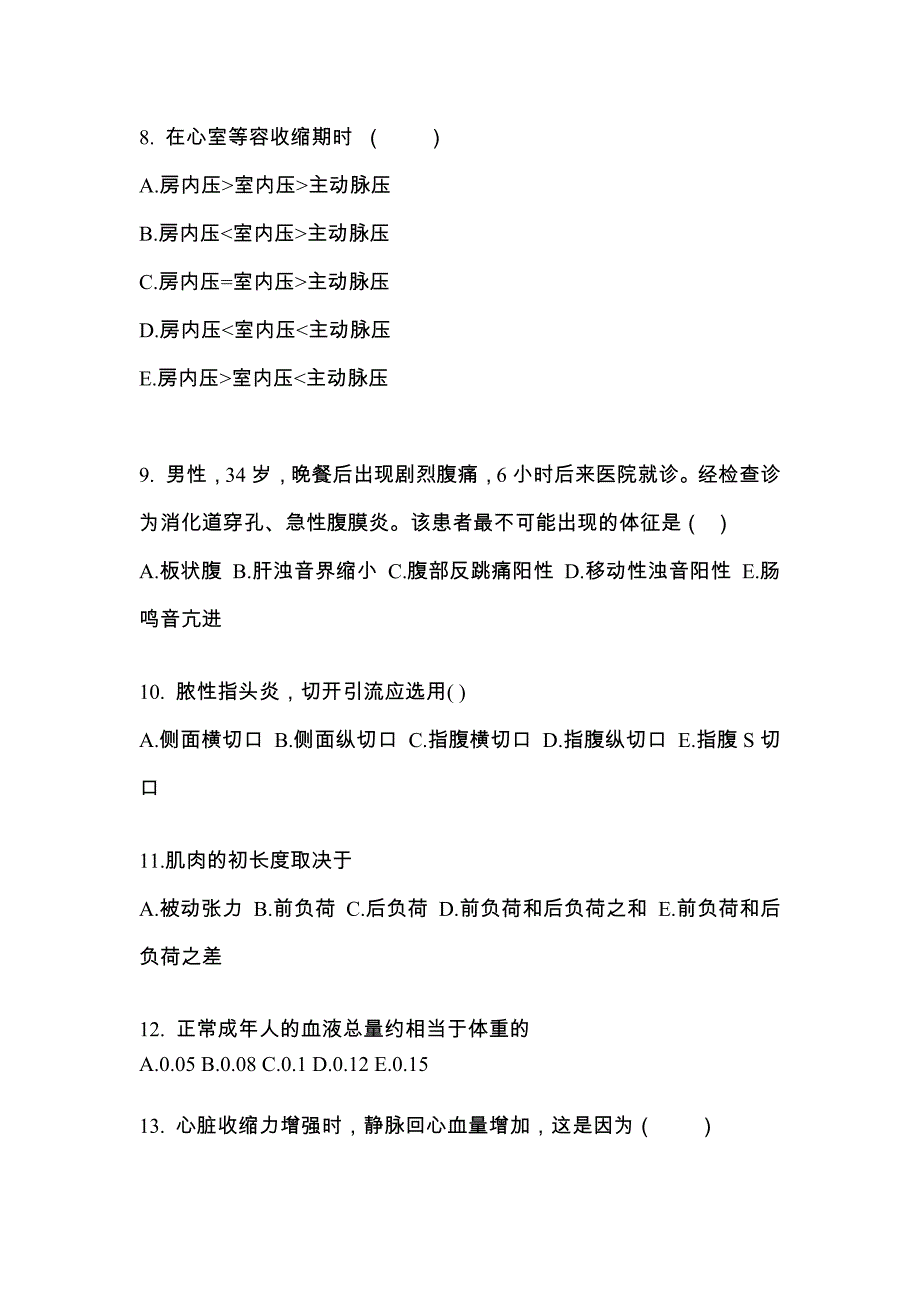 8. 在心室等容收缩期时 (　　)

A.房内压>室内压>主动脉压

B.房内压<室内压>主动脉压

C.房内压=室内压>主动脉压

D.房内压<室内压<主动脉压

E.房内压>室内压<主动脉压

9. 男性，34 岁，晚餐后出现剧烈腹痛，6 小时后来医院就诊。经检查诊为消化道穿孔、急性腹膜炎。该患者最不可能出现的体征是 (　)

A.板状腹 B.肝浊音界缩小 C.腹部反跳痛阳性 D.移动性浊音阳性 E.肠鸣音亢进

10. 脓性指头炎，切开引流应选用( )

A.侧面横切口 B.侧面纵切口 C.指腹横切口 D.指腹纵切口 E.指腹 S 切口

11.肌肉的初长度取决于

A.被动张力 B.前负荷 C.后负荷 D.前负荷和后负荷之和 E.前负荷和后负荷之差

12. 正常成年人的血液总量约相当于体重的

A.0.05 B.0.08 C.0.1 D.0.12 E.0.15

13. 心脏收缩力增强时，静脉回心血量增加，这是因为 (　　)